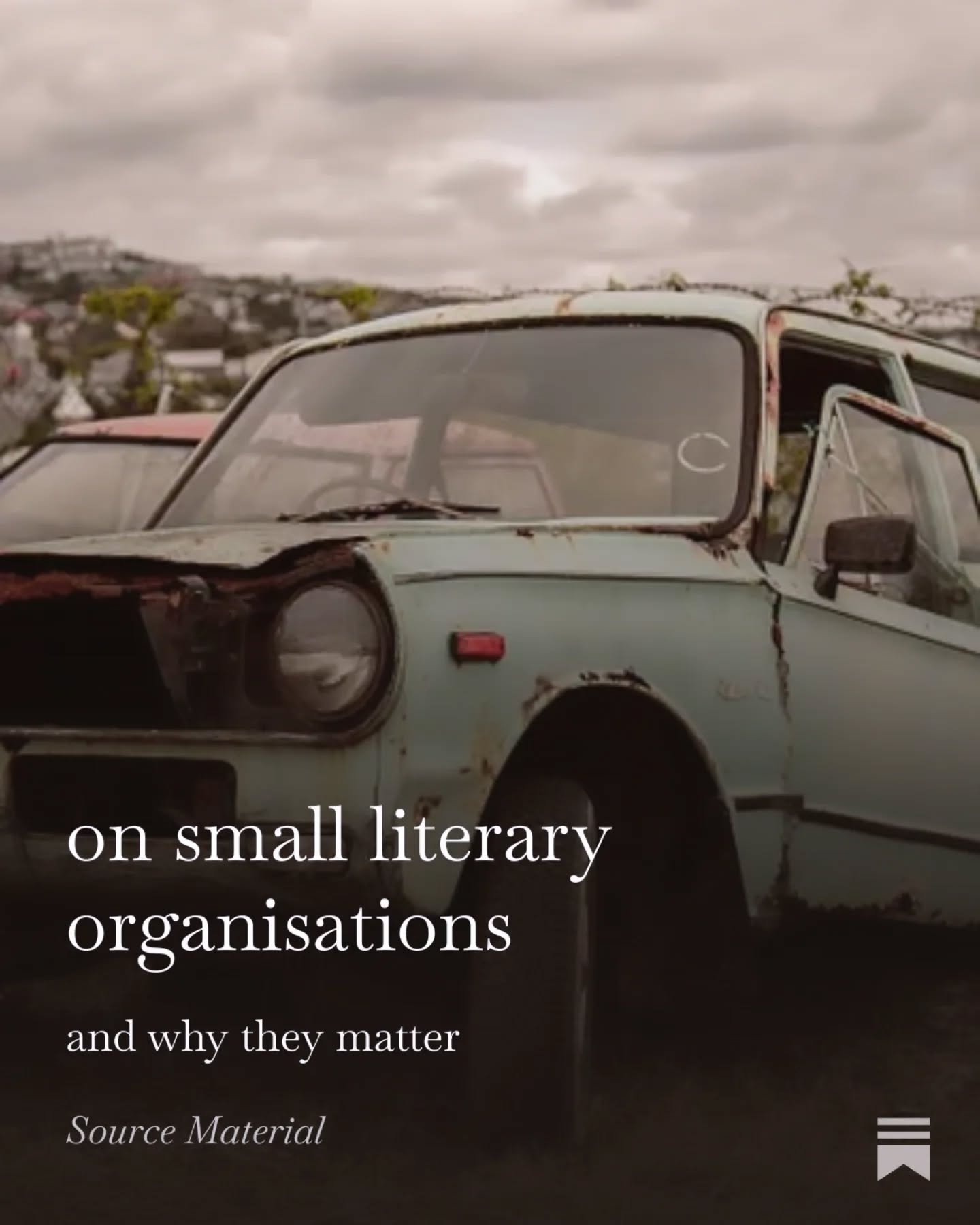 on small literary organisations

and why they matter

Source Material